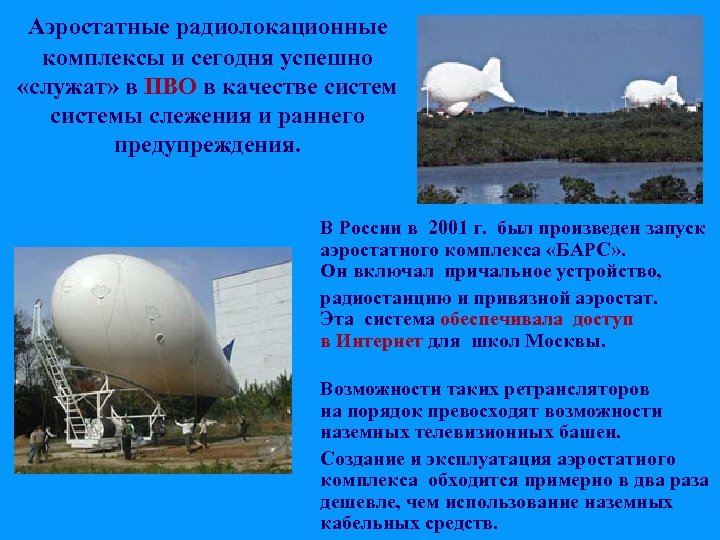 Аэростатные радиолокационные комплексы и сегодня успешно «служат» в ПВО в качестве систем системы слежения и раннего предупреждения.

В России в 2001 г. был произведен запуск аэростатного комплекса «БАРС». Он включал причальное устройство, радиостанцию и привязной аэростат. Эта система обеспечивала доступ в Интернет для школ Москвы.

Возможности таких ретрансляторов на порядок превосходят возможности наземных телевизионных башен.

Создание и эксплуатация аэростатного комплекса обходится примерно в два раза дешевле, чем использование наземных кабельных средств.